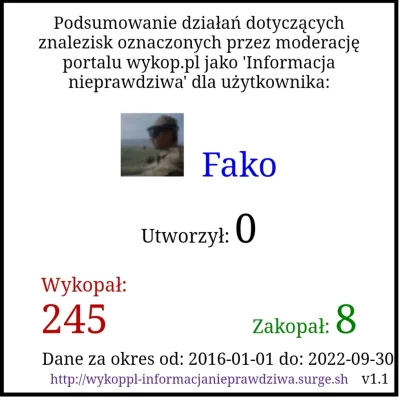 Podsumowanie działań dotyczących znalezisk oznaczonych przez moderację portalu wykop.pl jako 'Informacja nieprawdziwa' dla użytkownika:

Fako

Utworzył: 0

Wykopał:
245

Zakopał: 8

Dane za okres od: 2016-01-01 do: 2022-09-30

http://wykoppl-informacjanieprawdziwa.surge.sh v1.1